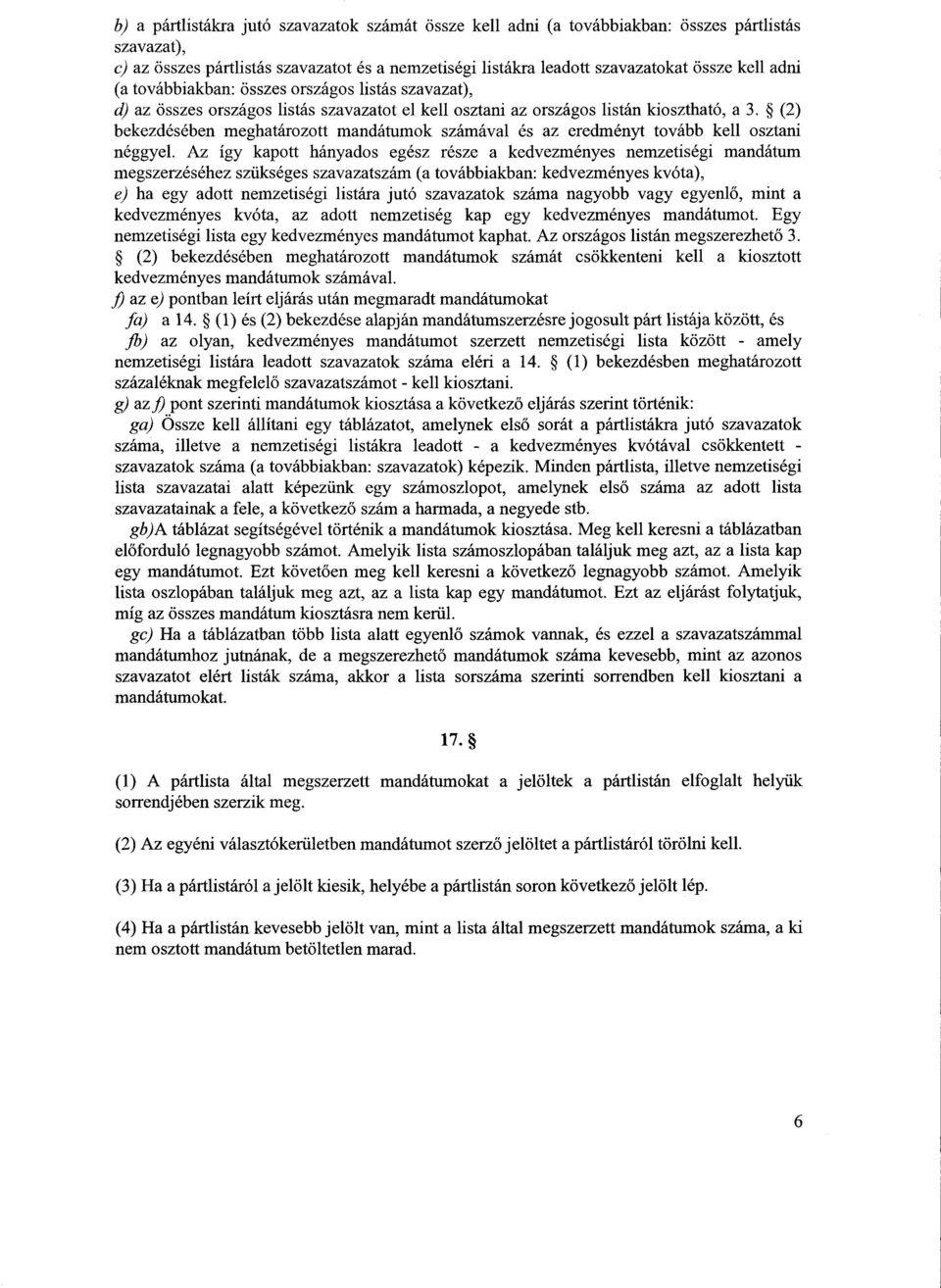 b) a pártlistákra jutó szavazatok számát össze kell adni (a továbbiakban: összes pártlistás szavazat),
c) az összes pártlistás szavazatot és a nemzetiségi listákra leadott szavazatokat össze kell adni (a továbbiakban: összes országos listás szavazat),
d) az összes országos listás szavazatot el kell osztani az országos listán kiosztható, a 3. § (2) bekezdésében meghatározott mandátumok számával és az eredményt tovább kell osztani néggyel. Az így kapott hányados egész része a kedvezményes nemzetiségi mandátum megszerzéséhez szükséges szavazatszám (a továbbiakban: kedvezményes kvóta),
e) ha egy adott nemzetiségi listára jutó szavazatok száma nagyobb vagy egyenlő, mint a kedvezményes kvóta, az adott nemzetiség kap egy kedvezményes mandátumot. Egy nemzetiségi lista egy kedvezményes mandátumot kaphat. Az országos listán megszerezhető 3. § (2) bekezdésében meghatározott mandátumok számát csökkenteni kell a kiosztott kedvezményes mandátumok számával.
f) az e) pontban leírt eljárás után megmaradt mandátumokat
fa) a 14. § (1) és (2) bekezdése alapján mandátumszerzésre jogosult párt listája között, és
fb) az olyan, kedvezményes mandátumot szerzett nemzetiségi lista között - amely nemzetiségi listára leadott szavazatok száma eléri a 14. § (1) bekezdésben meghatározott százaléknak megfelelő szavazatszámot - kell kiosztani.
g) az f) pont szerinti mandátumok kiosztása a következő eljárás szerint történik:
ga) Össze kell állítani egy táblázatot, amelynek első sorát a pártlistákra jutó szavazatok száma, illetve a nemzetiségi listákra leadott - a kedvezményes kvótával csökkentett - szavazatok száma (a továbbiakban: szavazatok) képezik. Minden pártlista, illetve nemzetiségi lista szavazatai alatt képezünk egy számoszlopot, amelynek első száma az adott lista szavazatainak a fele, a következő szám a harmada, a negyede stb.
gb)A táblázat segítségével történik a mandátumok kiosztása. Meg kell keresni a táblázatban előforduló legnagyobb számot. Amelyik lista számoszlopában találjuk meg azt, az a lista kap egy mandátumot. Ezt követően meg kell keresni a következő legnagyobb számot. Amelyik lista oszlopában találjuk meg azt, az a lista kap egy mandátumot. Ezt az eljárást folytatjuk, míg az összes mandátum kiosztásra nem kerül.
gc) Ha a táblázatban több lista alatt egyenlő számok vannak, és ezzel a szavazatszámmal mandátumhoz jutnának, de a megszerezhető mandátumok száma kevesebb, mint az azonos szavazatot elért listák száma, akkor a lista sorszáma szerinti sorrendben kell kiosztani a mandátumokat.

17. §

(1) A pártlista által megszerzett mandátumokat a jelöltek a pártlistán elfoglalt helyük sorrendjében szerzik meg.

(2) Az egyéni választókerületben mandátumot szerző jelöltet a pártlistáról törölni kell.

(3) Ha a pártlistáról a jelölt kiesik, helyébe a pártlistán soron következő jelölt lép.

(4) Ha a pártlistán kevesebb jelölt van, mint a lista által megszerzett mandátumok száma, a ki nem osztott mandátum betöltetlen marad.

6